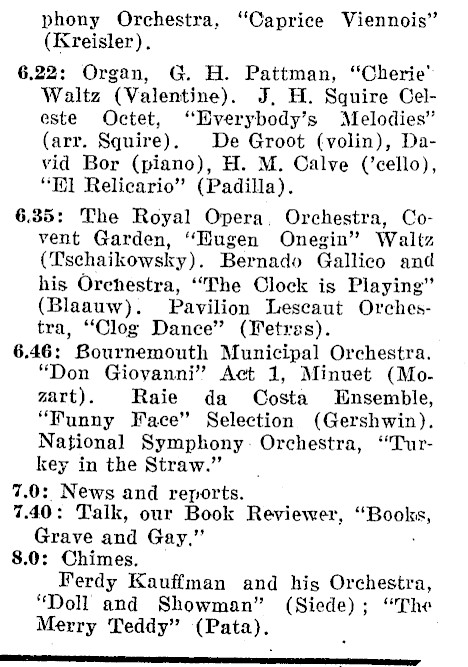 phony Orchestra, "Caprice Viennois" (Kreisler).

6.22: Organ, G. H. Pattman, "Cherie' Waltz (Valentine). J. H. Squire Celeste Octet, "Everybody's Melodies" (arr. Squire). De Groot (volin), David Bor (piano), H. M. Calve ('cello), "El Relicario" (Padilla).

6.35: The Royal Opera Orchestra, Covent Garden, "Eugen Onegin" Waltz (Tschaikowsky). Bernado Gallico and his Orchestra, "The Clock is Playing" (Blaauw). Pavilion Lescaut Orchestra, "Clog Dance" (Fetras).

6.46: Bournemouth Municipal Orchestra. "Don Giovanni" Act 1, Minuet (Mozart). Raie da Costa Ensemble, "Funny Face" Selection (Gershwin). National Symphony Orchestra, "Turkey in the Straw."

7.0: News and reports.
7.40: Talk, our Book Reviewer, "Books, Grave and Gay."
8.0: Chimes.
Ferdy Kauffman and his Orchestra, "Doll and Showman" (Siede); "The Merry Teddy" (Pata).